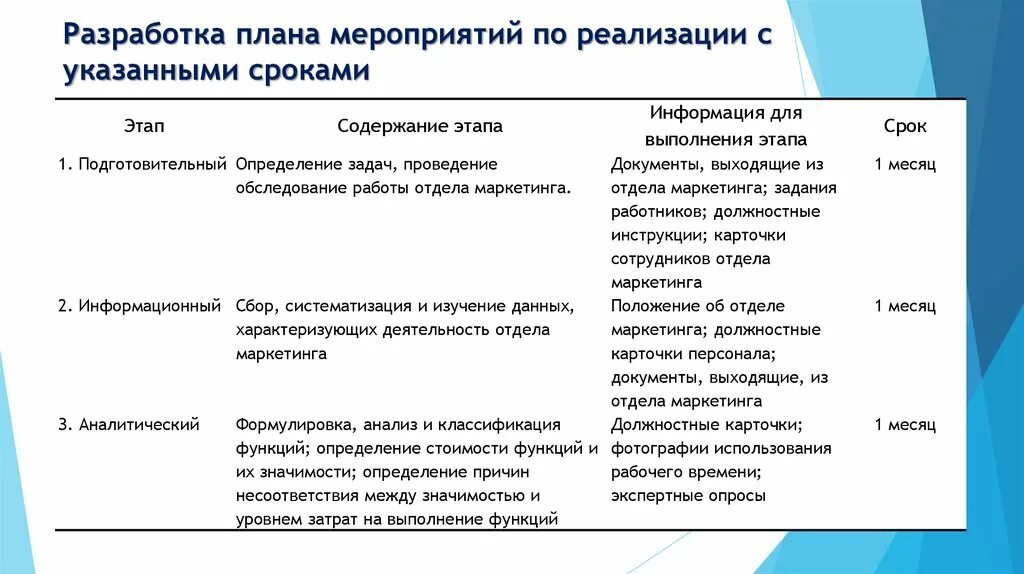 Разработка плана мероприятий по реализации с указанными сроками

| Этап | Содержание этапа | Информация для выполнения этапа | Срок |
|---|---|---|---|
| 1. Подготовительный | Определение задач, проведение обследование работы отдела маркетинга. | Документы, выходящие из отдела маркетинга; задания работников; должностные инструкции; карточки сотрудников отдела маркетинга | 1 месяц |
| 2. Информационный | Сбор, систематизация и изучение данных, характеризующих деятельность отдела маркетинга | Положение об отделе маркетинга; должностные карточки персонала; документы, выходящие, из отдела маркетинга | 1 месяц |
| 3. Аналитический | Формулировка, анализ и классификация функций; определение стоимости функций и их значимости; определение причин несоответствия между значимостью и уровнем затрат на выполнение функций | Должностные карточки; фотографии использования рабочего времени; экспертные опросы | 1 месяц |